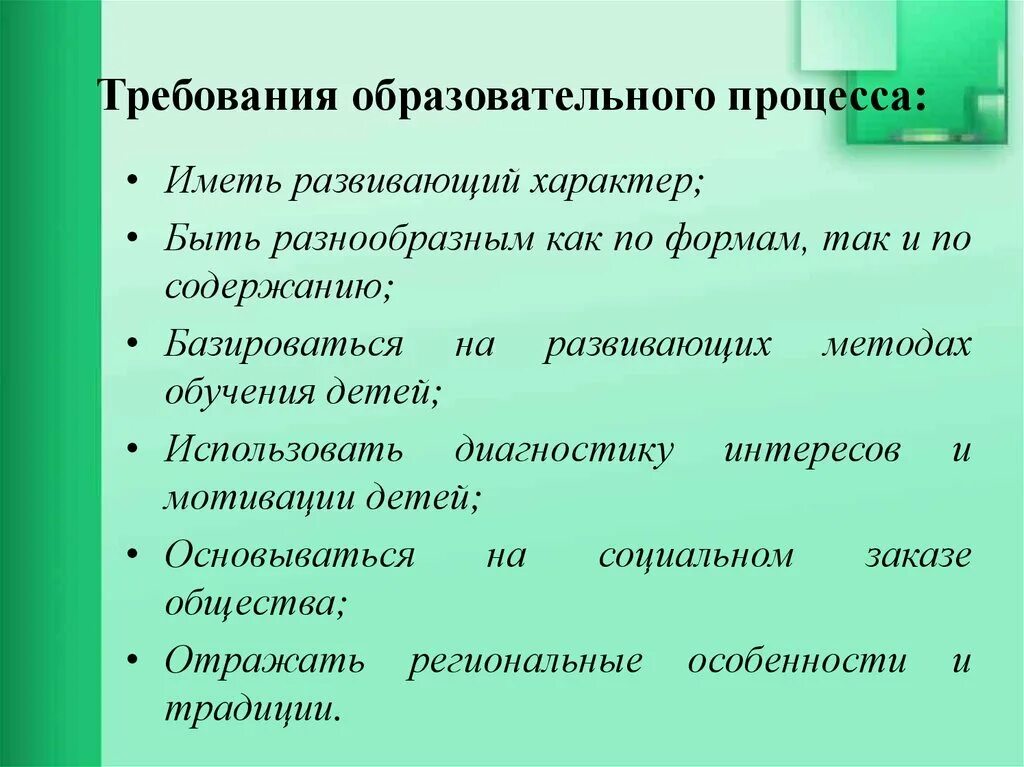 Требования образовательного процесса:

• Иметь развивающий характер;
• Быть разнообразным как по формам, так и по содержанию;
• Базироваться на развивающих методах обучения детей;
• Использовать диагностику интересов и мотивации детей;
• Основываться на социальном заказе общества;
• Отражать региональные особенности и традиции.